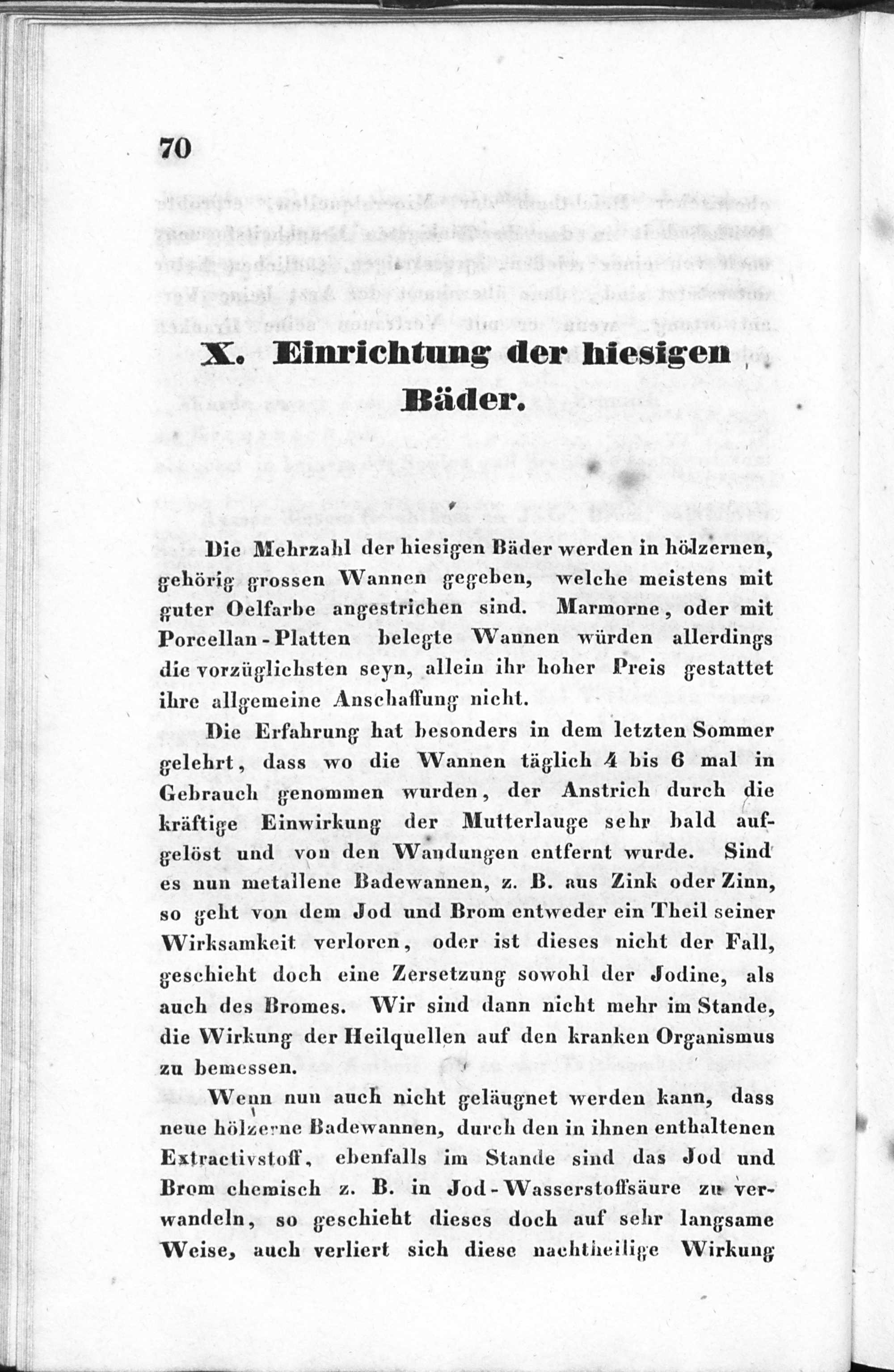 70

X. Einrichtung der hiesigen Bäder.

Die Mehrzahl der hiesigen Bäder werden in hölzernen, gehörig grossen Wannen gegeben, welche meistens mit guter Oelfarbe angestrichen sind. Marmorne, oder mit Porcellan-Platten belegte Wannen würden allerdings die vorzüglichsten seyn, allein ihr hoher Preis gestattet ihre allgemeine Anschaffung nicht.

Die Erfahrung hat besonders in dem letzten Sommer gelehrt, dass wo die Wannen täglich 4 bis 6 mal in Gebrauch genommen wurden, der Anstrich durch die kräftige Einwirkung der Mutterlauge sehr bald aufgelöst und von den Wandungen entfernt wurde. Sind es nun metallene Badewannen, z. B. aus Zink oder Zinn, so geht von dem Jod und Brom entweder ein Theil seiner Wirksamkeit verloren, oder ist dieses nicht der Fall, geschieht doch eine Zersetzung sowohl der Jodine, als auch des Bromes. Wir sind dann nicht mehr im Stande, die Wirkung der Heilquellen auf den kranken Organismus zu bemessen.

Wenn nun auch nicht geläugnet werden kann, dass neue hölzerne Badewannen, durch den in ihnen enthaltenen Extractivstoff, ebenfalls im Stande sind das Jod und Brom chemisch z. B. in Jod-Wasserstoffsäure zu verwandeln, so geschieht dieses doch auf sehr langsame Weise, auch verliert sich diese nachtheilige Wirkung